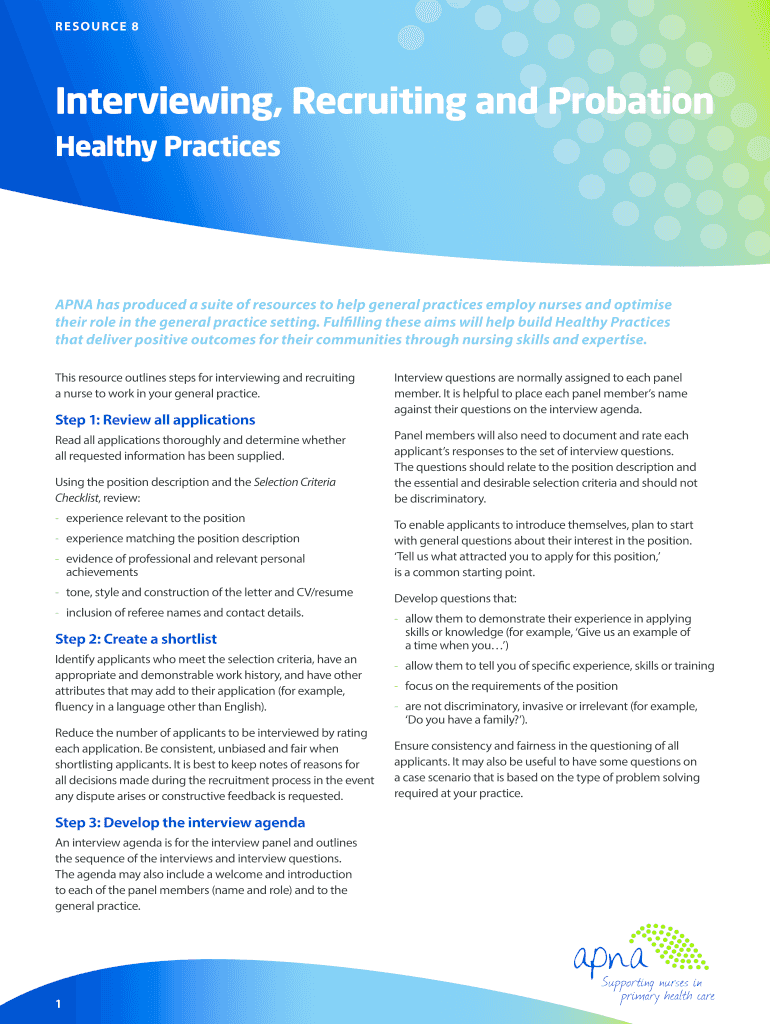 RESOURCE 8

Interviewing, Recruiting and Probation
Healthy Practices

APNA has produced a suite of resources to help general practices employ nurses and optimise their role in the general practice setting. Fulfilling these aims will help build Healthy Practices that deliver positive outcomes for their communities through nursing skills and expertise.

This resource outlines steps for interviewing and recruiting a nurse to work in your general practice.

Step 1: Review all applications

Read all applications thoroughly and determine whether all requested information has been supplied.

Using the position description and the Selection Criteria Checklist, review:

- experience relevant to the position
- experience matching the position description
- evidence of professional and relevant personal achievements
- tone, style and construction of the letter and CV/resume
- inclusion of referee names and contact details.

Step 2: Create a shortlist

Identify applicants who meet the selection criteria, have an appropriate and demonstrable work history, and have other attributes that may add to their application (for example, fluency in a language other than English).

Reduce the number of applicants to be interviewed by rating each application. Be consistent, unbiased and fair when shortlisting applicants. It is best to keep notes of reasons for all decisions made during the recruitment process in the event any dispute arises or constructive feedback is requested.

Step 3: Develop the interview agenda

An interview agenda is for the interview panel and outlines the sequence of the interviews and interview questions. The agenda may also include a welcome and introduction to each of the panel members (name and role) and to the general practice.

Interview questions are normally assigned to each panel member. It is helpful to place each panel member's name against their questions on the interview agenda.

Panel members will also need to document and rate each applicant's responses to the set of interview questions. The questions should relate to the position description and the essential and desirable selection criteria and should not be discriminatory.

To enable applicants to introduce themselves, plan to start with general questions about their interest in the position. 'Tell us what attracted you to apply for this position,' is a common starting point.

Develop questions that:

- allow them to demonstrate their experience in applying skills or knowledge (for example, 'Give us an example of a time when you…')
- allow them to tell you of specific experience, skills or training
- focus on the requirements of the position
- are not discriminatory, invasive or irrelevant (for example, 'Do you have a family?').

Ensure consistency and fairness in the questioning of all applicants. It may also be useful to have some questions on a case scenario that is based on the type of problem solving required at your practice.

apna
Supporting nurses in primary health care

1